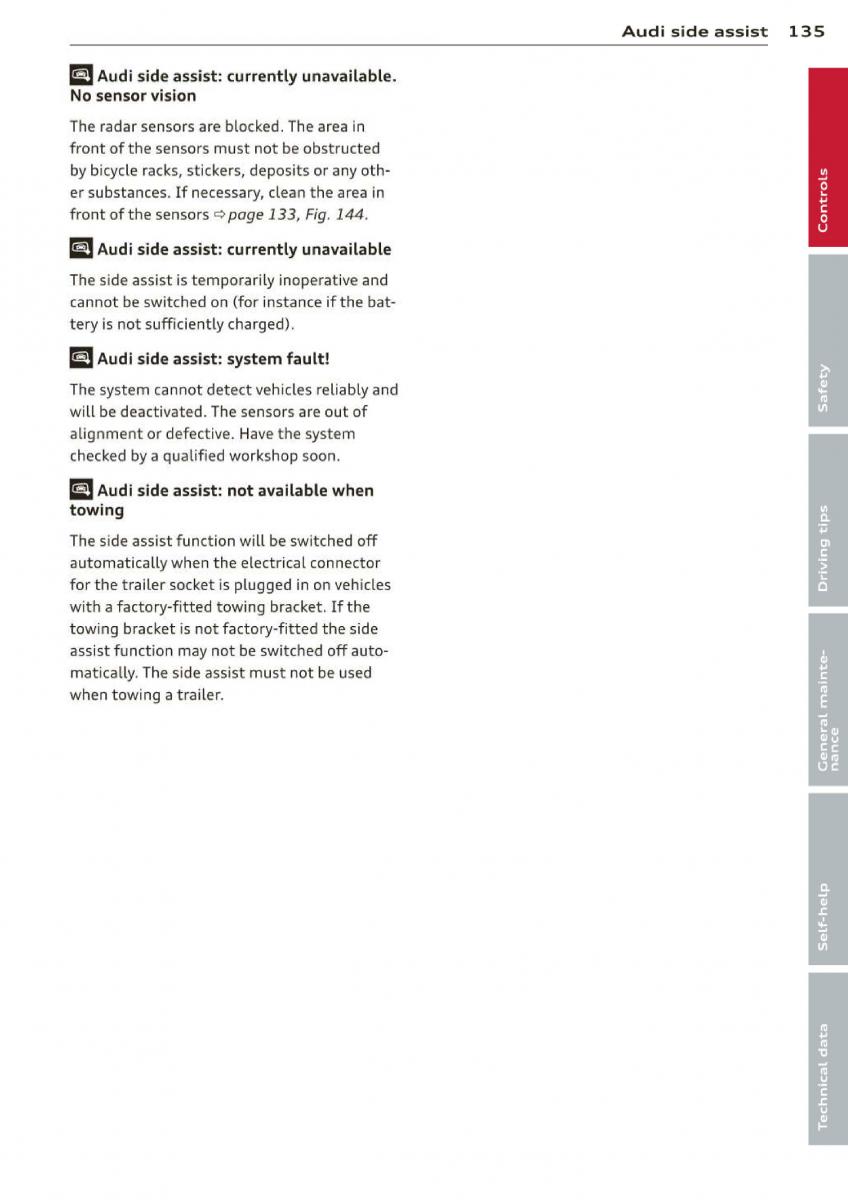 Audi side assist 135

Audi side assist: currently unavailable. No sensor vision

The radar sensors are blocked. The area in front of the sensors must not be obstructed by bicycle racks, stickers, deposits or any other substances. If necessary, clean the area in front of the sensors ⇨ page 133, Fig. 144.

Audi side assist: currently unavailable

The side assist is temporarily inoperative and cannot be switched on (for instance if the battery is not sufficiently charged).

Audi side assist: system fault!

The system cannot detect vehicles reliably and will be deactivated. The sensors are out of alignment or defective. Have the system checked by a qualified workshop soon.

Audi side assist: not available when towing

The side assist function will be switched off automatically when the electrical connector for the trailer socket is plugged in on vehicles with a factory-fitted towing bracket. If the towing bracket is not factory-fitted the side assist function may not be switched off automatically. The side assist must not be used when towing a trailer.

Controls

Safety

Driving tips

General maintenance

Self-help

Technical data